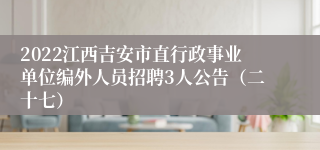 2022江西吉安市直行政事业单位编外人员招聘3人公告（二十七）